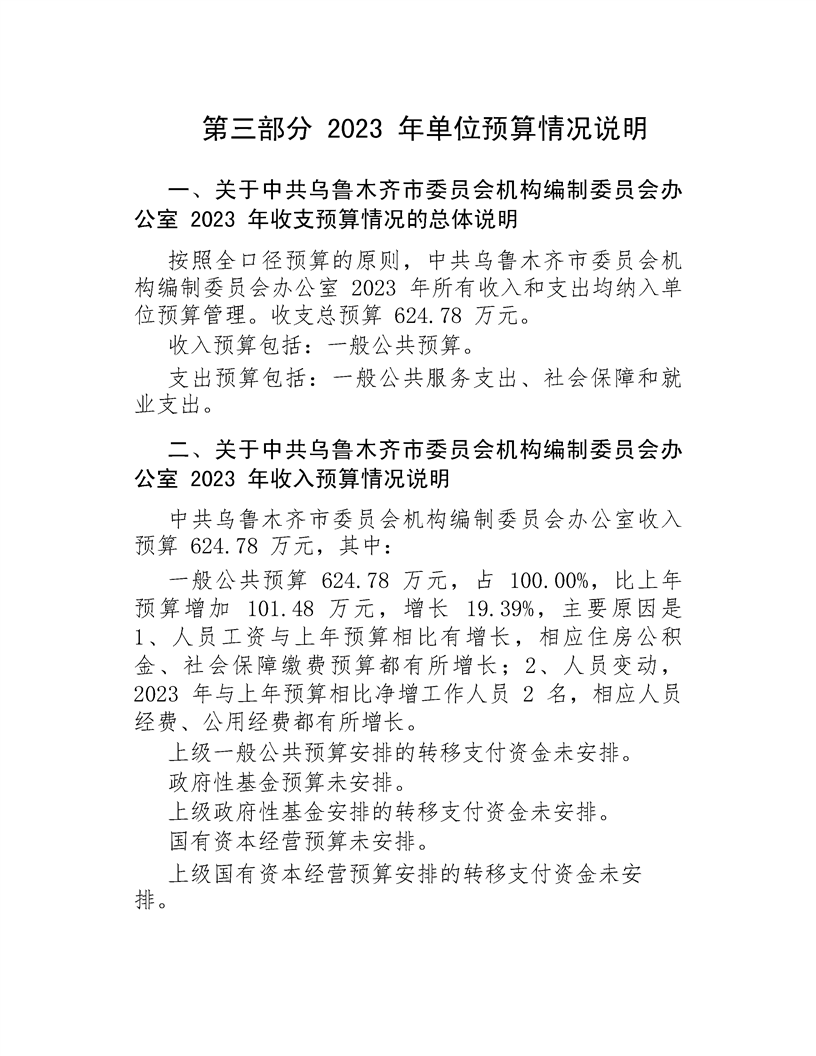 第三部分 2023 年单位预算情况说明

一、关于中共乌鲁木齐市委员会机构编制委员会办公室 2023 年收支预算情况的总体说明

按照全口径预算的原则，中共乌鲁木齐市委员会机构编制委员会办公室 2023 年所有收入和支出均纳入单位预算管理。收支总预算 624.78 万元。

收入预算包括：一般公共预算。

支出预算包括：一般公共服务支出、社会保障和就业支出。

二、关于中共乌鲁木齐市委员会机构编制委员会办公室 2023 年收入预算情况说明

中共乌鲁木齐市委员会机构编制委员会办公室收入预算 624.78 万元，其中：

一般公共预算 624.78 万元，占 100.00%，比上年预算增加 101.48 万元，增长 19.39%，主要原因是 1、人员工资与上年预算相比有增长，相应住房公积金、社会保障缴费预算都有所增长；2、人员变动，2023 年与上年预算相比净增工作人员 2 名，相应人员经费、公用经费都有所增长。

上级一般公共预算安排的转移支付资金未安排。

政府性基金预算未安排。

上级政府性基金安排的转移支付资金未安排。

国有资本经营预算未安排。

上级国有资本经营预算安排的转移支付资金未安排。